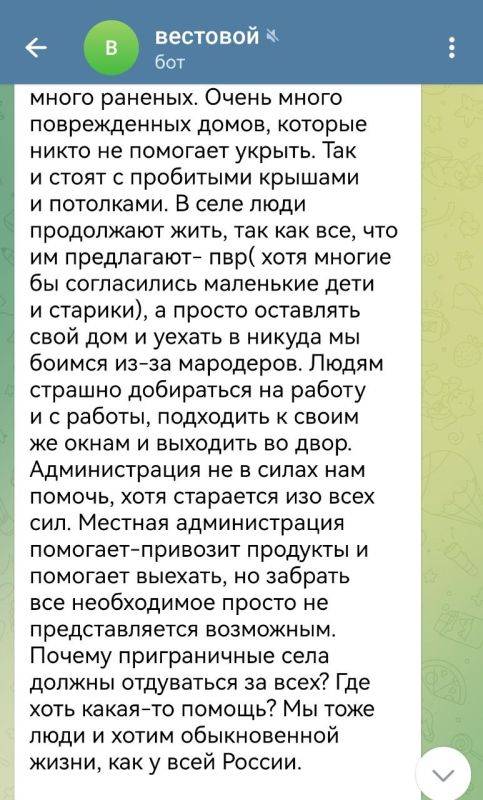 В

вестовой

бот

много раненых. Очень много поврежденных домов, которые никто не помогает укрыть. Так и стоят с пробитыми крышами и потолками. В селе люди продолжают жить, так как все, что им предлагают- пвр( хотя многие бы согласились маленькие дети и старики), а просто оставлять свой дом и уехать в никуда мы боимся из-за мародеров. Людям страшно добираться на работу и с работы, подходить к своим же окнам и выходить во двор. Администрация не в силах нам помочь, хотя старается изо всех сил. Местная администрация помогает-привозит продукты и помогает выехать, но забрать все необходимое просто не представляется возможным. Почему приграничные села должны отдуваться за всех? Где хоть какая-то помощь? Мы тоже люди и хотим обыкновенной жизни, как у всей России.